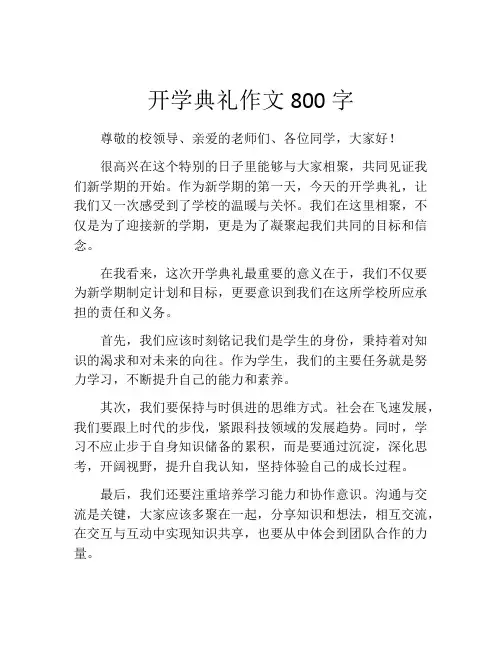 开学典礼作文 800 字

尊敬的校领导、亲爱的老师们、各位同学，大家好！

很高兴在这个特别的日子里能够与大家相聚，共同见证我们新学期的开始。作为新学期的第一天，今天的开学典礼，让我们又一次感受到了学校的温暖与关怀。我们在这里相聚，不仅是为了迎接新的学期，更是为了凝聚起我们共同的目标和信念。

在我看来，这次开学典礼最重要的意义在于，我们不仅要为新学期制定计划和目标，更要意识到我们在这所学校所应承担的责任和义务。

首先，我们应该时刻铭记我们是学生的身份，秉持着对知识的渴求和对未来的向往。作为学生，我们的主要任务就是努力学习，不断提升自己的能力和素养。

其次，我们要保持与时俱进的思维方式。社会在飞速发展，我们要跟上时代的步伐，紧跟科技领域的发展趋势。同时，学习不应止步于自身知识储备的累积，而是要通过沉淀，深化思考，开阔视野，提升自我认知，坚持体验自己的成长过程。

最后，我们还要注重培养学习能力和协作意识。沟通与交流是关键，大家应该多聚在一起，分享知识和想法，相互交流，在交互与互动中实现知识共享，也要从中体会到团队合作的力量。